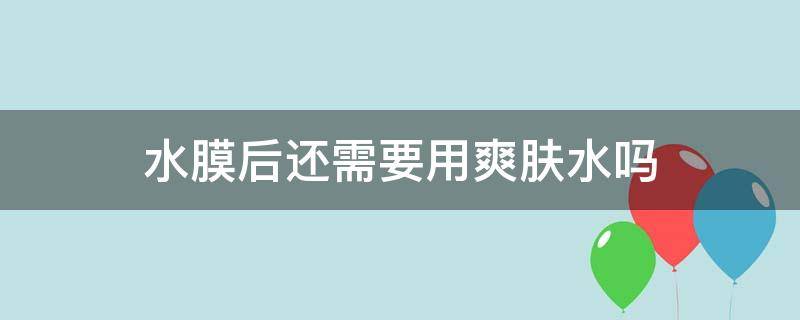 水膜后还需要用爽肤水吗